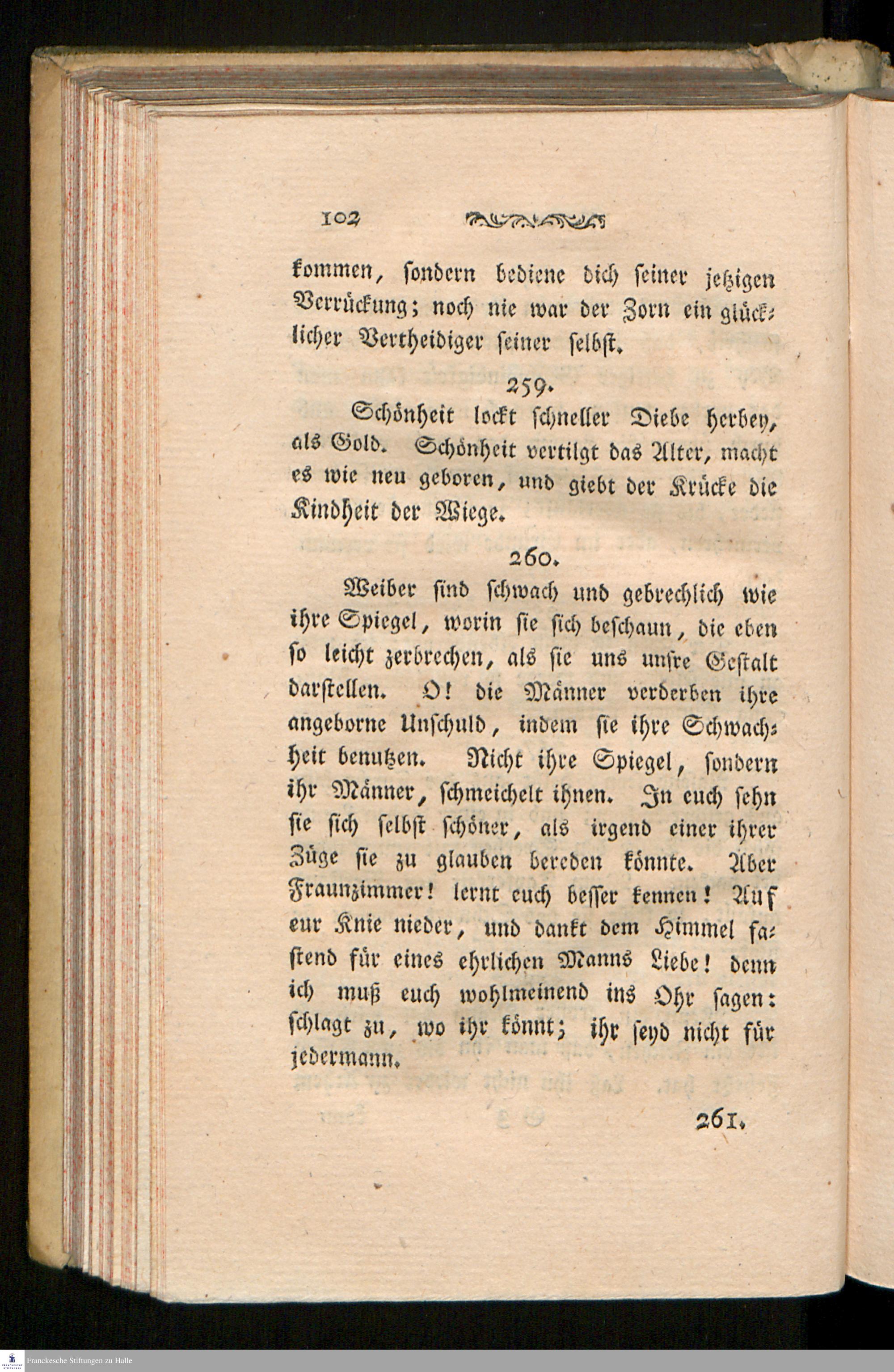 102

kommen, sondern bediene dich seiner jetzigen Verrückung; noch nie war der Zorn ein glücklicher Vertheidiger seiner selbst.

259.

Schönheit lockt schneller Diebe herbey, als Gold. Schönheit vertilgt das Alter, macht es wie neu geboren, und giebt der Krücke die Kindheit der Wiege.

260.

Weiber sind schwach und gebrechlich wie ihre Spiegel, worin sie sich beschaun, die eben so leicht zerbrechen, als sie uns unsre Gestalt darstellen. O! die Männer verderben ihre angeborne Unschuld, indem sie ihre Schwachheit benutzen. Nicht ihre Spiegel, sondern ihr Männer, schmeichelt ihnen. In euch sehn sie sich selbst schöner, als irgend einer ihrer Züge sie zu glauben bereden könnte. Aber Fraunzimmer! lernt euch besser kennen! Auf eur Knie nieder, und dankt dem Himmel fastend für eines ehrlichen Manns Liebe! denn ich muß euch wohlmeinend ins Ohr sagen: schlagt zu, wo ihr könnt; ihr seyd nicht für jedermann.

261.

Franckesche Stiftungen zu Halle